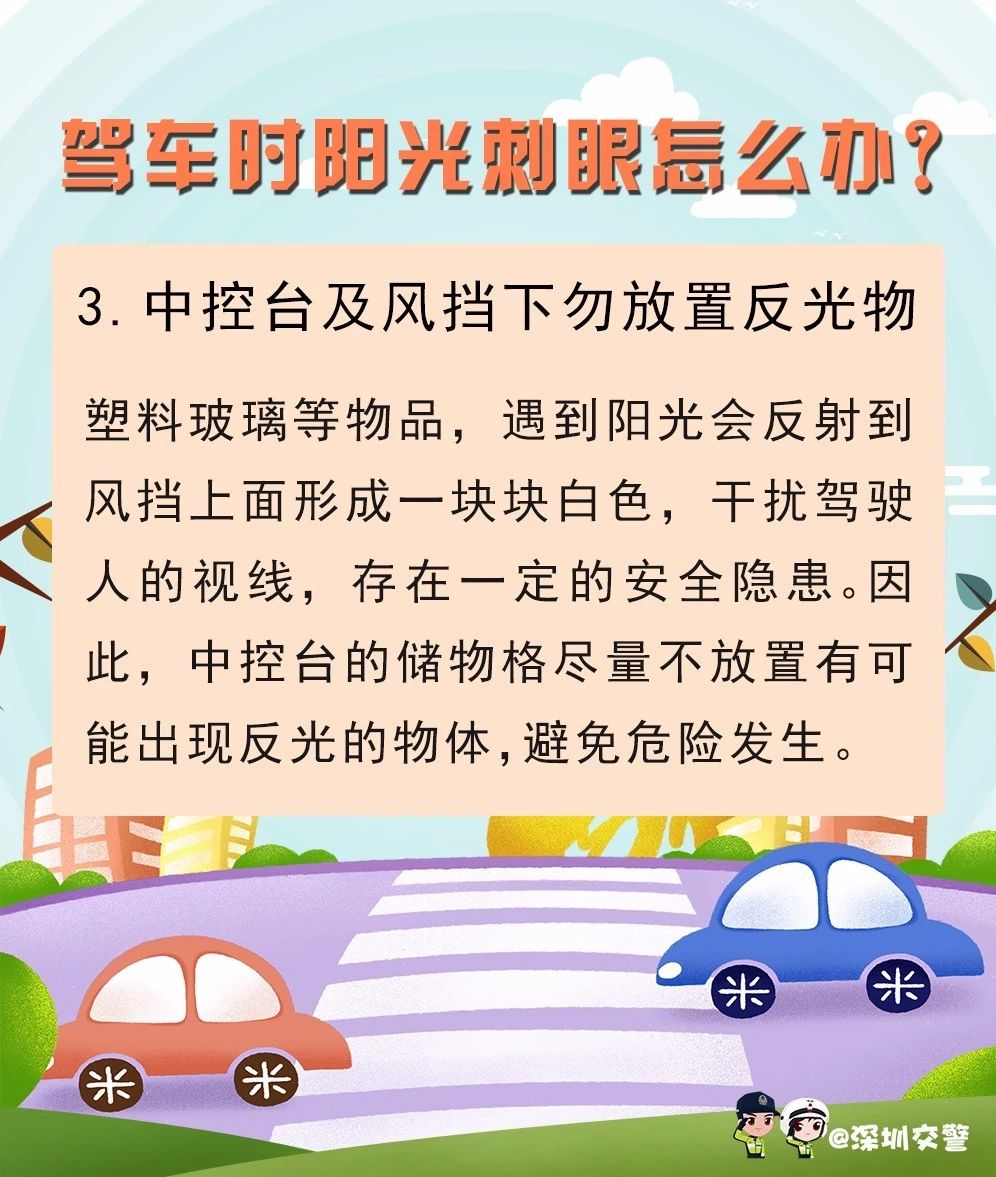 驾车时阳光刺眼怎么办?

3.中控台及风挡下勿放置反光物

塑料玻璃等物品，遇到阳光会反射到风挡上面形成一块块白色，干扰驾驶人的视线，存在一定的安全隐患。因此，中控台的储物格尽量不放置有可能出现反光的物体,避免危险发生。

@深圳交警